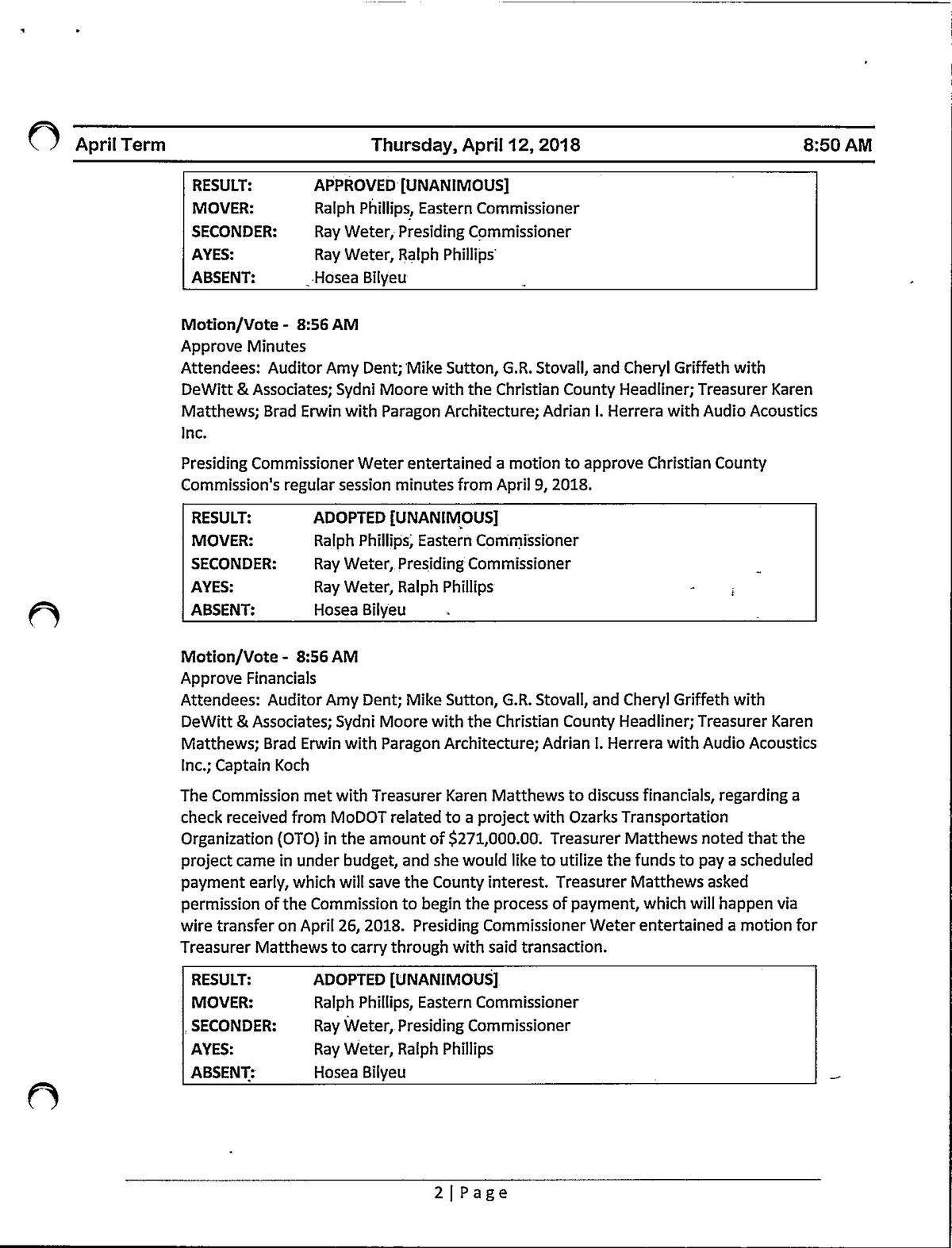 April Term Thursday, April 12, 2018 8:50 AM

| RESULT: | APPROVED [UNANIMOUS] |
|---|---|
| MOVER: | Ralph Phillips, Eastern Commissioner |
| SECONDER: | Ray Weter, Presiding Commissioner |
| AYES: | Ray Weter, Ralph Phillips |
| ABSENT: | Hosea Bilyeu |

Motion/Vote - 8:56 AM
Approve Minutes
Attendees: Auditor Amy Dent; Mike Sutton, G.R. Stovall, and Cheryl Griffeth with DeWitt & Associates; Sydni Moore with the Christian County Headliner; Treasurer Karen Matthews; Brad Erwin with Paragon Architecture; Adrian I. Herrera with Audio Acoustics Inc.

Presiding Commissioner Weter entertained a motion to approve Christian County Commission's regular session minutes from April 9, 2018.

| RESULT: | ADOPTED [UNANIMOUS] |
|---|---|
| MOVER: | Ralph Phillips, Eastern Commissioner |
| SECONDER: | Ray Weter, Presiding Commissioner |
| AYES: | Ray Weter, Ralph Phillips |
| ABSENT: | Hosea Bilyeu |

Motion/Vote - 8:56 AM
Approve Financials
Attendees: Auditor Amy Dent; Mike Sutton, G.R. Stovall, and Cheryl Griffeth with DeWitt & Associates; Sydni Moore with the Christian County Headliner; Treasurer Karen Matthews; Brad Erwin with Paragon Architecture; Adrian I. Herrera with Audio Acoustics Inc.; Captain Koch

The Commission met with Treasurer Karen Matthews to discuss financials, regarding a check received from MoDOT related to a project with Ozarks Transportation Organization (OTO) in the amount of $271,000.00. Treasurer Matthews noted that the project came in under budget, and she would like to utilize the funds to pay a scheduled payment early, which will save the County interest. Treasurer Matthews asked permission of the Commission to begin the process of payment, which will happen via wire transfer on April 26, 2018. Presiding Commissioner Weter entertained a motion for Treasurer Matthews to carry through with said transaction.

| RESULT: | ADOPTED [UNANIMOUS] |
|---|---|
| MOVER: | Ralph Phillips, Eastern Commissioner |
| SECONDER: | Ray Weter, Presiding Commissioner |
| AYES: | Ray Weter, Ralph Phillips |
| ABSENT: | Hosea Bilyeu |

2 | Page